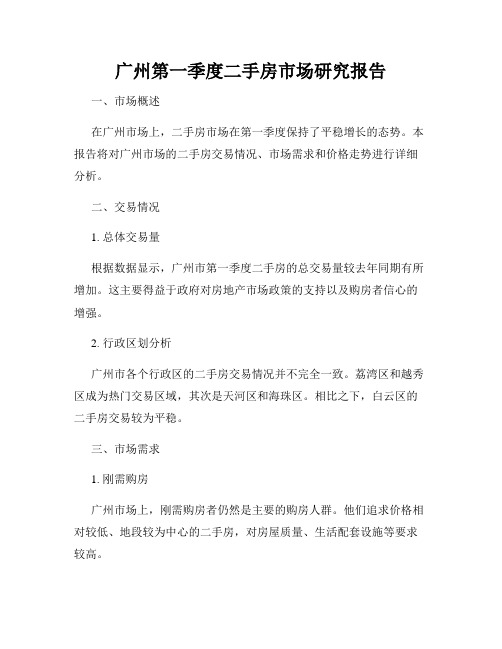 广州第一季度二手房市场研究报告

一、市场概述

在广州市场上，二手房市场在第一季度保持了平稳增长的态势。本报告将对广州市场的二手房交易情况、市场需求和价格走势进行详细分析。

二、交易情况

1. 总体交易量

根据数据显示，广州市第一季度二手房的总交易量较去年同期有所增加。这主要得益于政府对房地产市场政策的支持以及购房者信心的增强。

2. 行政区划分析

广州市各个行政区的二手房交易情况并不完全一致。荔湾区和越秀区成为热门交易区域，其次是天河区和海珠区。相比之下，白云区的二手房交易较为平稳。

三、市场需求

1. 刚需购房

广州市场上，刚需购房者仍然是主要的购房人群。他们追求价格相对较低、地段较为中心的二手房，对房屋质量、生活配套设施等要求较高。